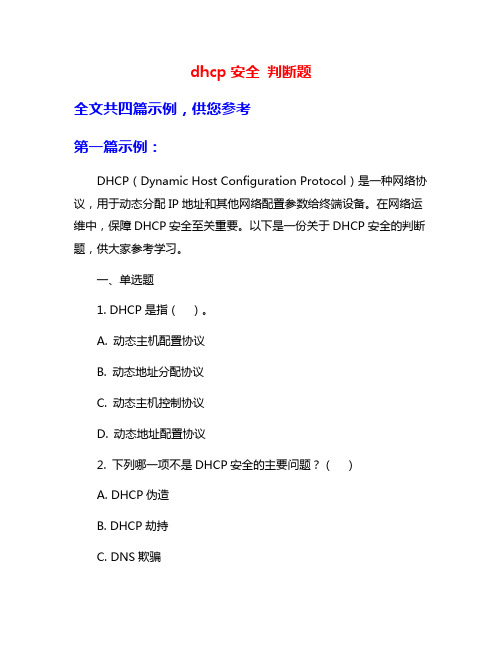 dhcp 安全 判断题

全文共四篇示例，供您参考

第一篇示例：

DHCP（Dynamic Host Configuration Protocol）是一种网络协议，用于动态分配 IP 地址和其他网络配置参数给终端设备。在网络运维中，保障 DHCP 安全至关重要。以下是一份关于 DHCP 安全的判断题，供大家参考学习。

一、单选题

1. DHCP 是指（ ）。

A. 动态主机配置协议

B. 动态地址分配协议

C. 动态主机控制协议

D. 动态地址配置协议

2. 下列哪一项不是 DHCP 安全的主要问题？（ ）

A. DHCP 伪造

B. DHCP 劫持

C. DNS 欺骗